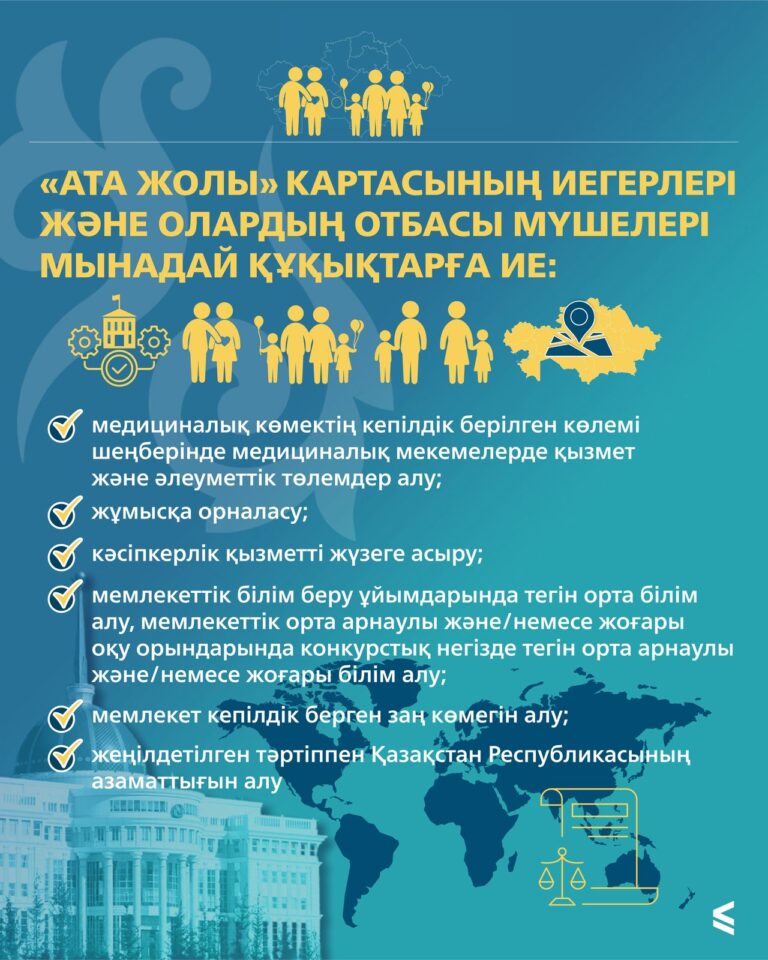 «АТА ЖОЛЫ» КАРТАСЫНЫҢ ИЕГЕРЛЕРІ ЖӘНЕ ОЛАРДЫҢ ОТБАСЫ МҮШЕЛЕРІ МЫНАДАЙ ҚҰҚЫҚТАРҒА ИЕ:

медициналық көмектің кепілдік берілген көлемі шеңберінде медициналық мекемелерде қызмет және әлеуметтік төлемдер алу;

жұмысқа орналасу;

кәсіпкерлік қызметті жүзеге асыру;

мемлекеттік білім беру ұйымдарында тегін орта білім алу, мемлекеттік орта арнаулы және/немесе жоғары оқу орындарында конкурстық негізде тегін орта арнаулы және/немесе жоғары білім алу;

мемлекет кепілдік берген заң көмегін алу;

жеңілдетілген тәртіппен Қазақстан Республикасының азаматтығын алу